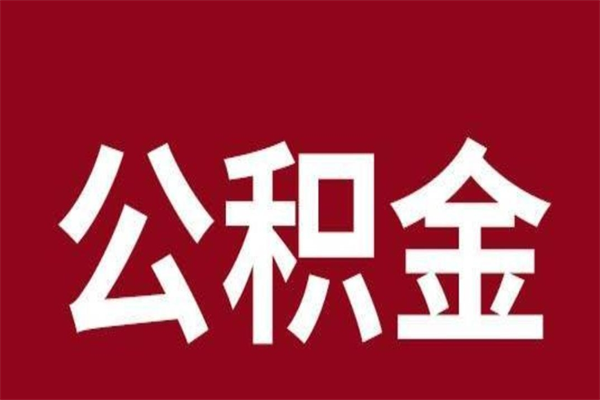 公积金